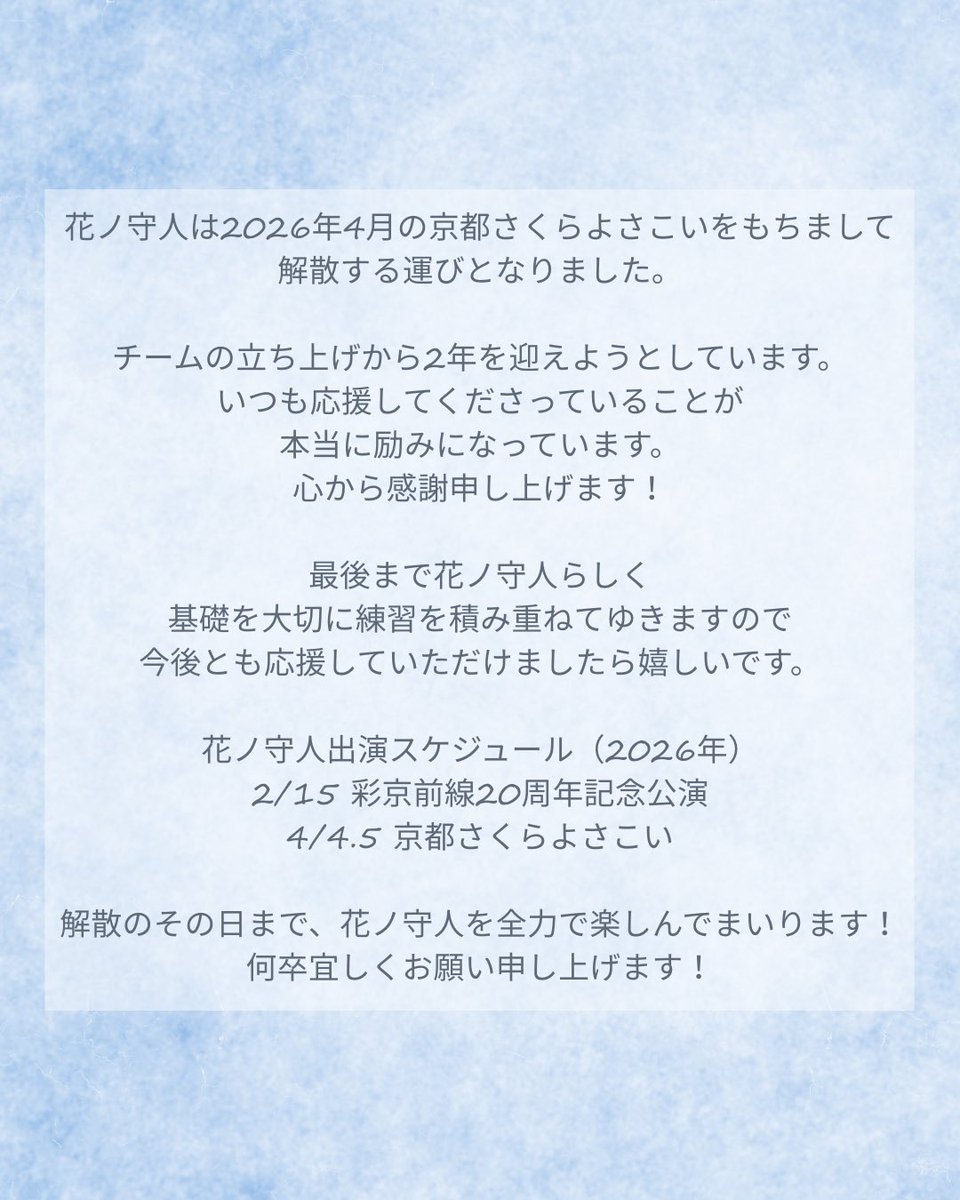 花ノ守人は2026年4月の京都さくらよさこいをもちまして
解散する運びとなりました。

チームの立ち上げから2年を迎えようとしています。
いつも応援してくださっていることが
本当に励みになっています。
心から感謝申し上げます！

最後まで花ノ守人らしく
基礎を大切に練習を積み重ねてゆきますので
今後とも応援していただけましたら嬉しいです。

花ノ守人出演スケジュール（2026年）
2/15 彩京前線20周年記念公演
4/4.5 京都さくらよさこい

解散のその日まで、花ノ守人を全力で楽しんでまいります！
何卒宜しくお願い申し上げます！